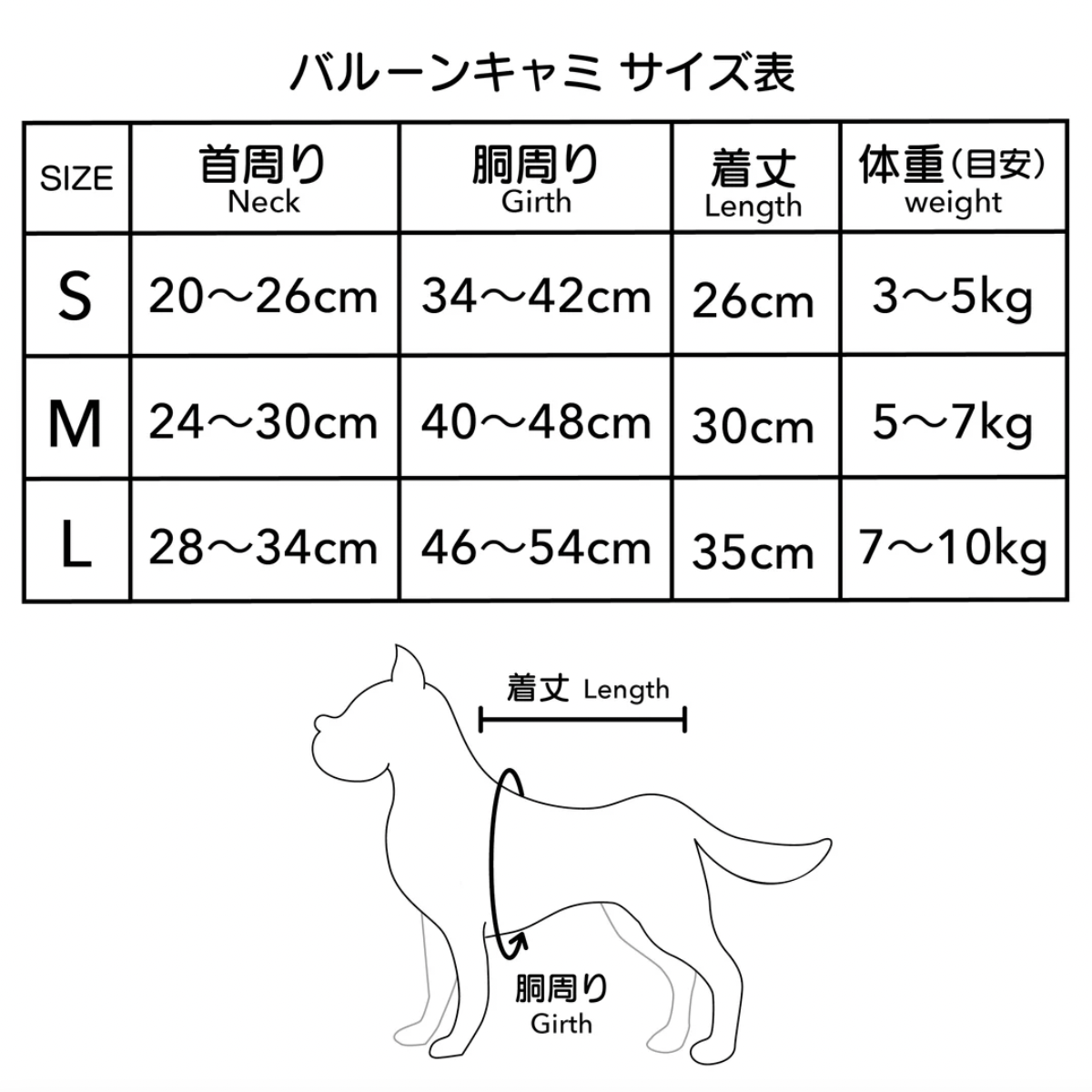 バルーンキャミ サイズ表

| SIZE | 首周り Neck | 胴周り Girth | 着丈 Length | 体重(目安) weight |
|---|---|---|---|---|
| S | 20〜26cm | 34〜42cm | 26cm | 3〜5kg |
| M | 24〜30cm | 40〜48cm | 30cm | 5〜7kg |
| L | 28〜34cm | 46〜54cm | 35cm | 7〜10kg |

着丈 Length

胴周り
Girth